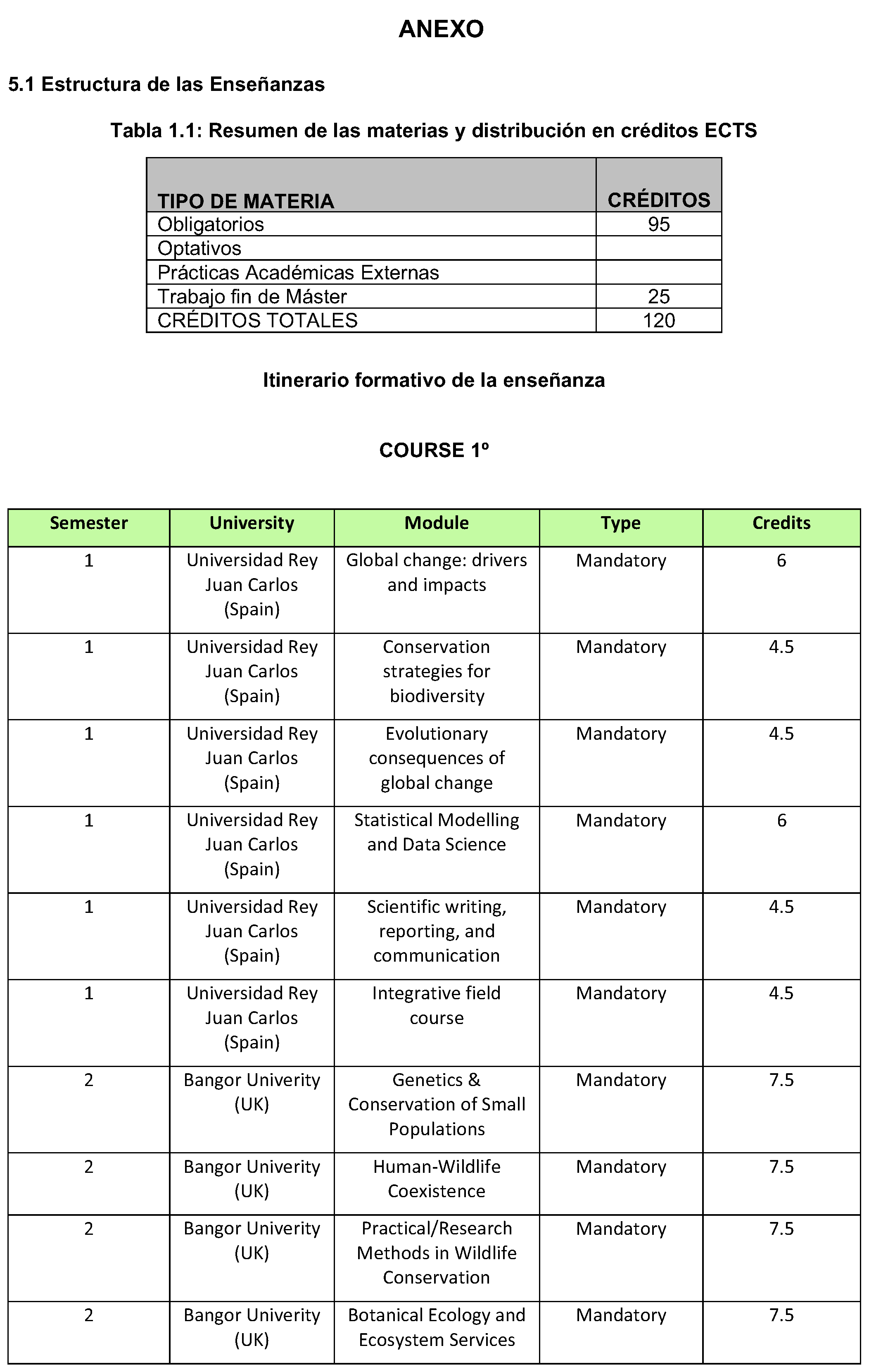 ANEXO

5.1 Estructura de las Enseñanzas

Tabla 1.1: Resumen de las materias y distribución en créditos ECTS

| TIPO DE MATERIA | CRÉDITOS |
|---|---|
| Obligatorios | 95 |
| Optativos | |
| Prácticas Académicas Externas | |
| Trabajo fin de Máster | 25 |
| CRÉDITOS TOTALES | 120 |

Itinerario formativo de la enseñanza

COURSE 1º

| Semester | University | Module | Type | Credits |
|---|---|---|---|---|
| 1 | Universidad Rey Juan Carlos (Spain) | Global change: drivers and impacts | Mandatory | 6 |
| 1 | Universidad Rey Juan Carlos (Spain) | Conservation strategies for biodiversity | Mandatory | 4.5 |
| 1 | Universidad Rey Juan Carlos (Spain) | Evolutionary consequences of global change | Mandatory | 4.5 |
| 1 | Universidad Rey Juan Carlos (Spain) | Statistical Modelling and Data Science | Mandatory | 6 |
| 1 | Universidad Rey Juan Carlos (Spain) | Scientific writing, reporting, and communication | Mandatory | 4.5 |
| 1 | Universidad Rey Juan Carlos (Spain) | Integrative field course | Mandatory | 4.5 |
| 2 | Bangor Univerity (UK) | Genetics & Conservation of Small Populations | Mandatory | 7.5 |
| 2 | Bangor Univerity (UK) | Human-Wildlife Coexistence | Mandatory | 7.5 |
| 2 | Bangor Univerity (UK) | Practical/Research Methods in Wildlife Conservation | Mandatory | 7.5 |
| 2 | Bangor Univerity (UK) | Botanical Ecology and Ecosystem Services | Mandatory | 7.5 |